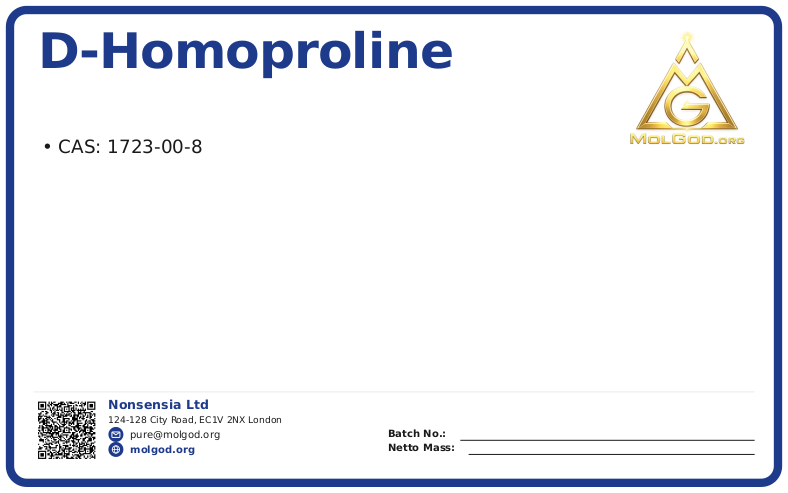 D-Homoproline

MolGod.org

• CAS: 1723-00-8

Nonsensia Ltd
124-128 City Road, EC1V 2NX London
pure@molgod.org
molgod.org

Batch No.: ____
Netto Mass: ____